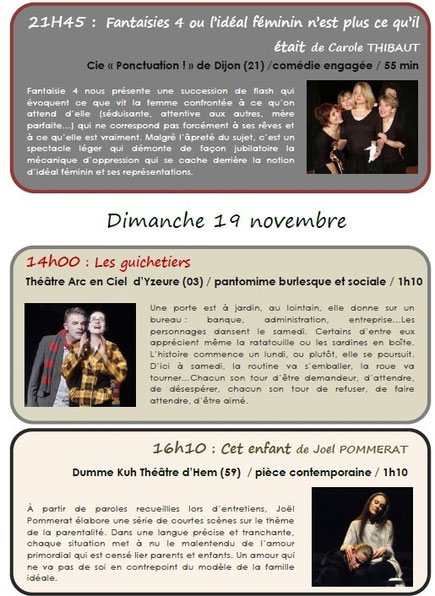 21H45 : Fantaisies 4 ou l'idéal féminin n'est plus ce qu'il était de Carole THIBAUT

Cie « Ponctuation ! » de Dijon (21) /comédie engagée / 55 min

Fantaisie 4 nous présente une succession de flash qui évoquent ce que vit la femme confrontée à ce qu'on attend d'elle (séduisante, attentive aux autres, mère parfaite…) qui ne correspond pas forcément à ses rêves et à ce qu'elle est vraiment. Malgré l'âpreté du sujet, c'est un spectacle léger qui démonte de façon jubilatoire la mécanique d'oppression qui se cache derrière la notion d'idéal féminin et ses représentations.

Dimanche 19 novembre

14h00 : Les guichetiers

Théâtre Arc en Ciel d'Yzeure (03) / pantomime burlesque et sociale / 1h10

Une porte est à jardin, au lointain, elle donne sur un bureau : banque, administration, entreprise…Les personnages dansent le samedi. Certains d'entre eux apprécient même la ratatouille ou les sardines en boîte. L'histoire commence un lundi, ou plutôt, elle se poursuit. D'ici à samedi, la routine va s'emballer, la roue va tourner…Chacun son tour d'être demandeur, d'attendre, de désespérer, chacun son tour de refuser, de faire attendre, d'être aimé.

16h10 : Cet enfant de Joël POMMERAT

Dumme Kuh Théâtre d'Hem (59) / pièce contemporaine / 1h10

À partir de paroles recueillies lors d'entretiens, Joël Pommerat élabore une série de courtes scènes sur le thème de la parentalité. Dans une langue précise et tranchante, chaque situation met à nu le malentendu de l'amour primordial qui est censé lier parents et enfants. Un amour qui ne va pas de soi en contrepoint du modèle de la famille idéale.